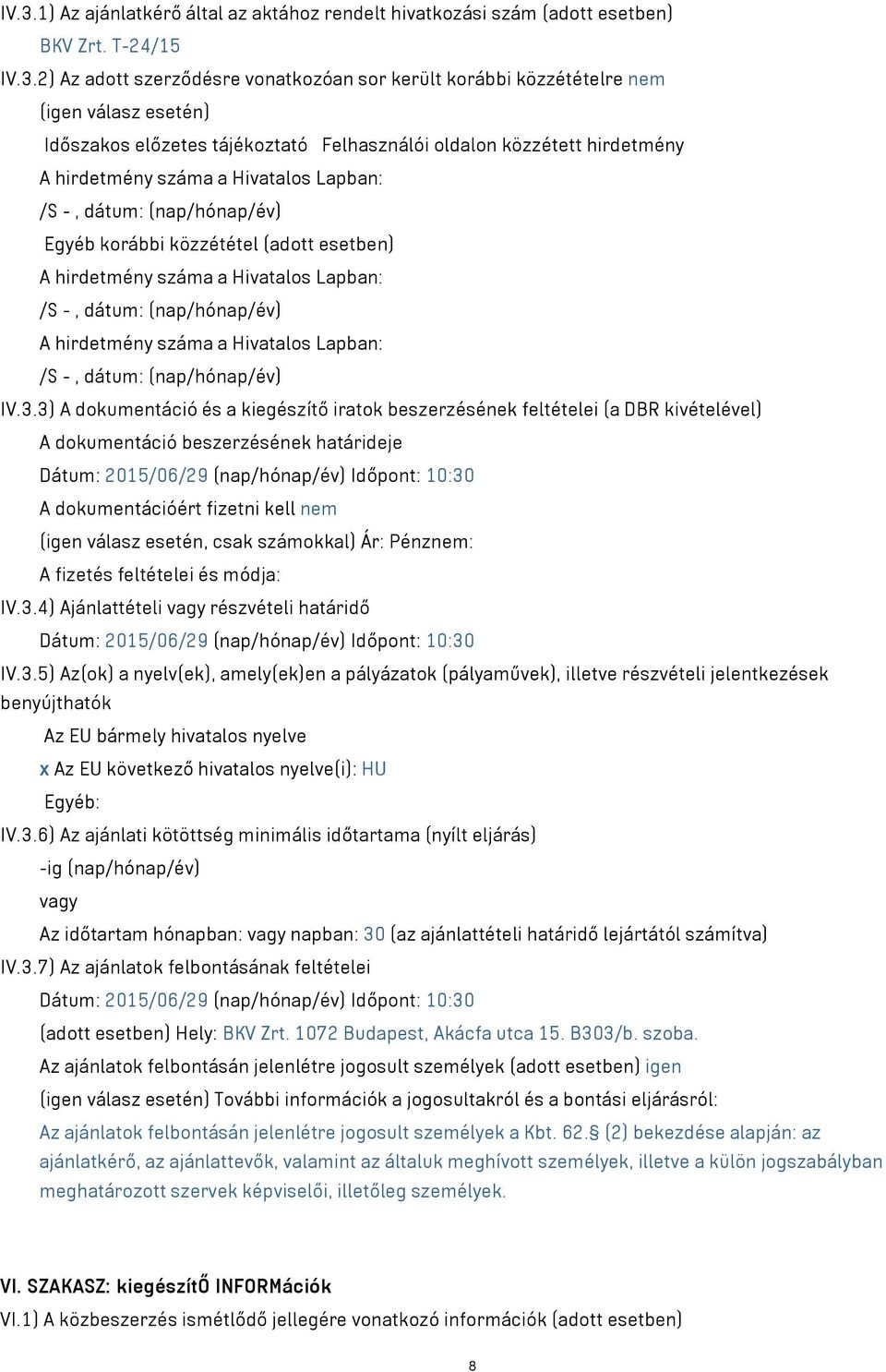 IV.3.1) Az ajánlatkérő által az aktához rendelt hivatkozási szám (adott esetben)

BKV Zrt. T-24/15

IV.3.2) Az adott szerződésre vonatkozóan sor került korábbi közzétételre nem

(igen válasz esetén)

Időszakos előzetes tájékoztató Felhasználói oldalon közzétett hirdetmény

A hirdetmény száma a Hivatalos Lapban:

/S - , dátum: (nap/hónap/év)

Egyéb korábbi közzététel (adott esetben)

A hirdetmény száma a Hivatalos Lapban:

/S - , dátum: (nap/hónap/év)

A hirdetmény száma a Hivatalos Lapban:

/S - , dátum: (nap/hónap/év)

IV.3.3) A dokumentáció és a kiegészítő iratok beszerzésének feltételei (a DBR kivételével)

A dokumentáció beszerzésének határideje

Dátum: 2015/06/29 (nap/hónap/év) Időpont: 10:30

A dokumentációért fizetni kell nem

(igen válasz esetén, csak számokkal) Ár: Pénznem:

A fizetés feltételei és módja:

IV.3.4) Ajánlattételi vagy részvételi határidő

Dátum: 2015/06/29 (nap/hónap/év) Időpont: 10:30

IV.3.5) Az(ok) a nyelv(ek), amely(ek)en a pályázatok (pályaművek), illetve részvételi jelentkezések benyújthatók

Az EU bármely hivatalos nyelve

x Az EU következő hivatalos nyelve(i): HU

Egyéb:

IV.3.6) Az ajánlati kötöttség minimális időtartama (nyílt eljárás)

-ig (nap/hónap/év)

vagy

Az időtartam hónapban: vagy napban: 30 (az ajánlattételi határidő lejártától számítva)

IV.3.7) Az ajánlatok felbontásának feltételei

Dátum: 2015/06/29 (nap/hónap/év) Időpont: 10:30

(adott esetben) Hely: BKV Zrt. 1072 Budapest, Akácfa utca 15. B303/b. szoba.

Az ajánlatok felbontásán jelenlétre jogosult személyek (adott esetben) igen

(igen válasz esetén) További információk a jogosultakról és a bontási eljárásról:

Az ajánlatok felbontásán jelenlétre jogosult személyek a Kbt. 62.§ (2) bekezdése alapján: az ajánlatkérő, az ajánlattevők, valamint az általuk meghívott személyek, illetve a külön jogszabályban meghatározott szervek képviselői, illetőleg személyek.

VI. SZAKASZ: kiegészítŐ INFORMációk

VI.1) A közbeszerzés ismétlődő jellegére vonatkozó információk (adott esetben)

8